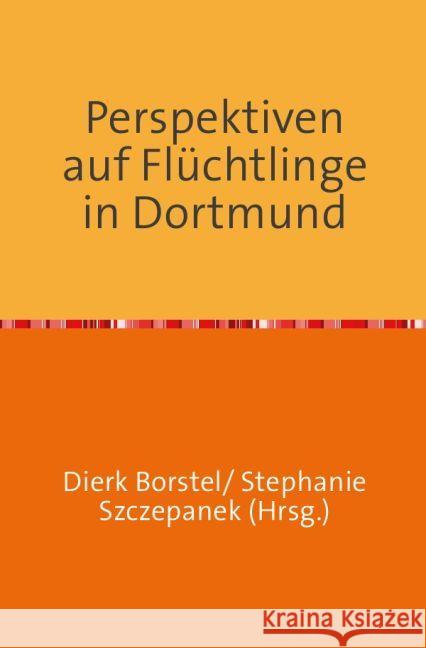 Perspektiven auf Flüchtlinge in Dortmund

Dierk Borstel/ Stephanie Szczepanek (Hrsg.)